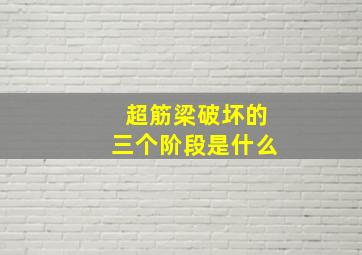 超筋梁破坏的
三个阶段是什么